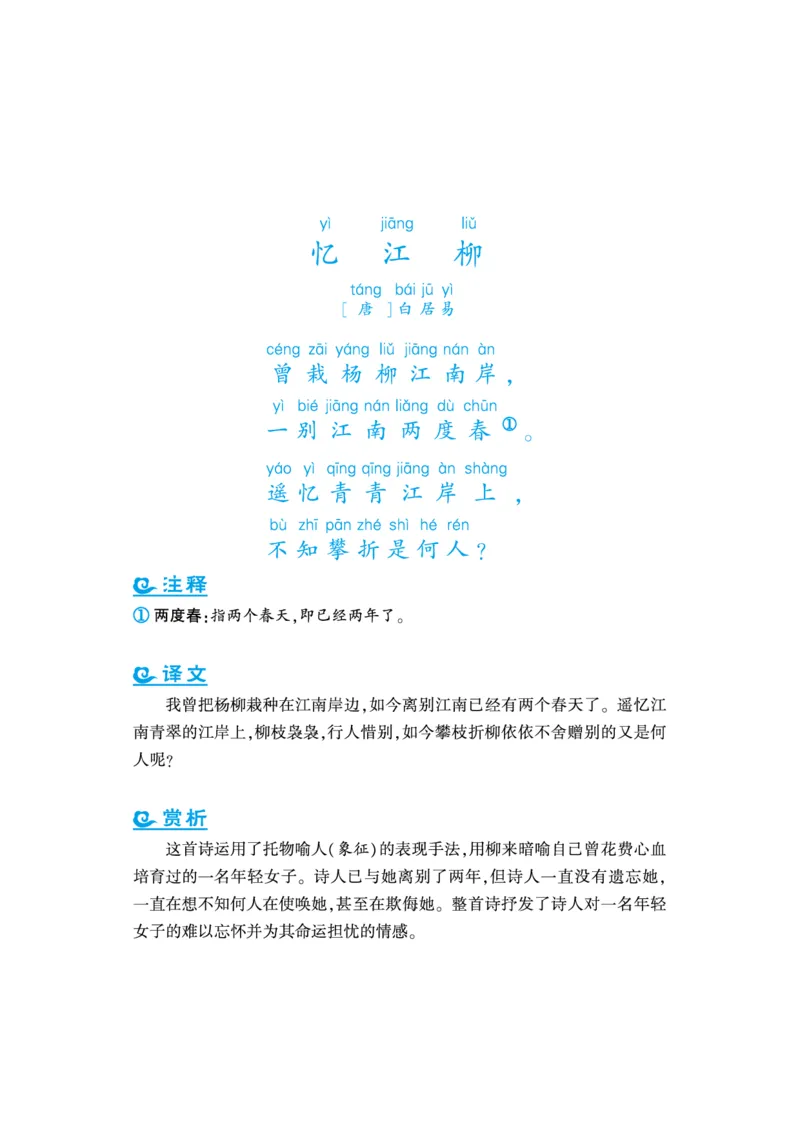 yì jiāng liǔ
忆 江 柳

táng bái jū yì
［唐］白居易

céng zāi yáng liǔ jiāng nán àn
曾栽杨柳江南岸，

yì bié jiāng nán liǎng dù chūn
一别江南两度春①。

yáo yì qīng qīng jiāng àn shàng
遥忆青青江岸上，

bù zhī pān zhé shì hé rén
不知攀折是何人？

注释

① 两度春：指两个春天，即已经两年了。

译文

我曾把杨柳栽种在江南岸边，如今离别江南已经有两个春天了。遥忆江南青翠的江岸上，柳枝袅袅，行人惜别，如今攀枝折柳依依不舍赠别的又是何人呢？

赏析

这首诗运用了托物喻人（象征）的表现手法，用柳来暗喻自己曾花费心血培育过的一名年轻女子。诗人已与她离别了两年，但诗人一直没有遗忘她，一直在想不知何人在使唤她，甚至在欺侮她。整首诗抒发了诗人对一名年轻女子的难以忘怀并为其命运担忧的情感。